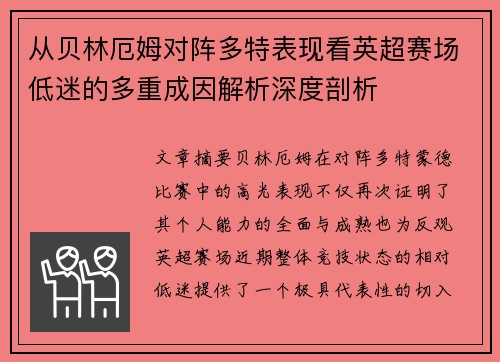 从贝林厄姆对阵多特表现看英超赛场低迷的多重成因解析深度剖析

文章摘要贝林厄姆在对阵多特蒙德比赛中的高光表现不仅再次证明了其个人能力的全面与成熟也为反观英超赛场近期整体竞技状态的相对低迷提供了一个极具代表性的切入